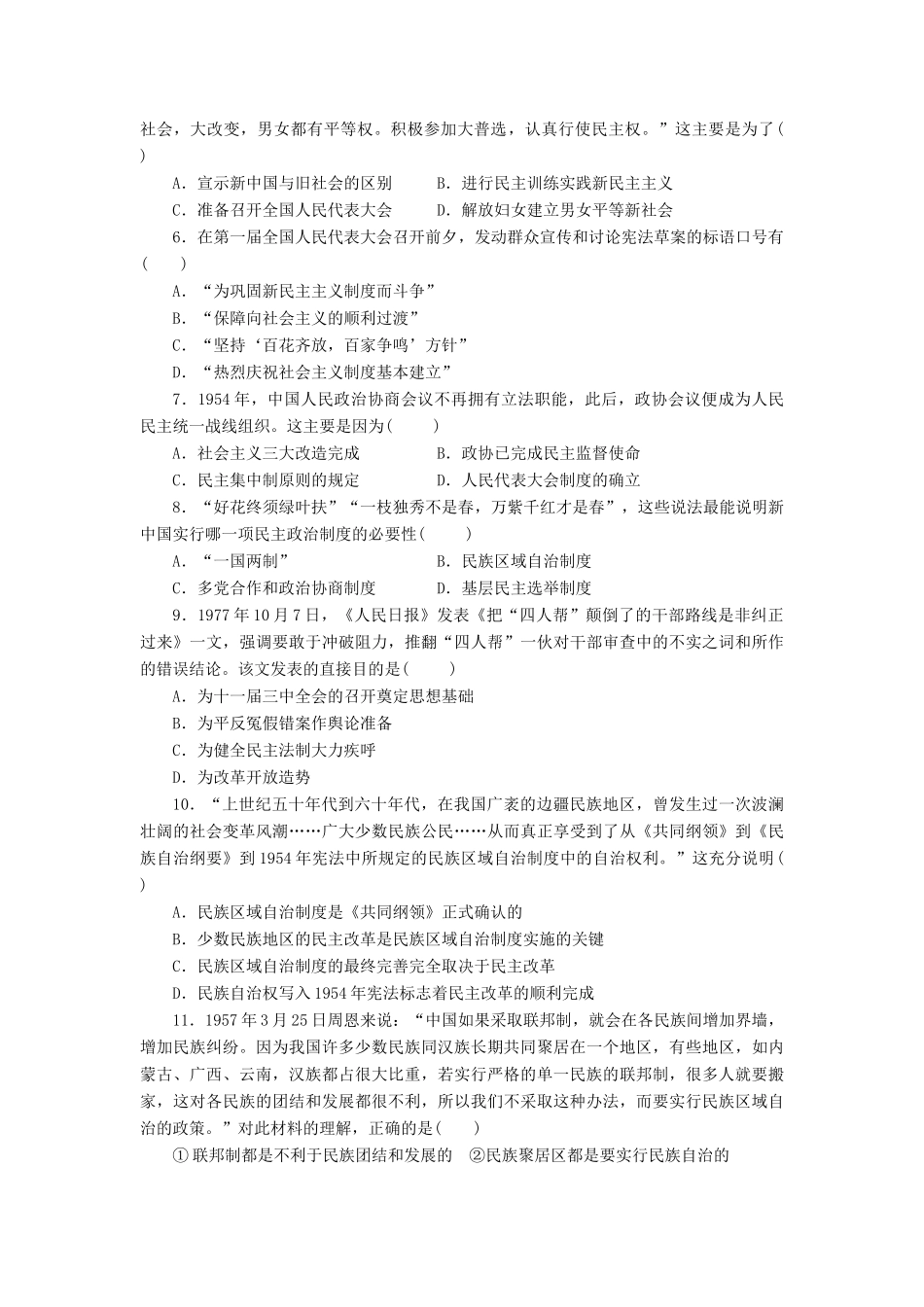 社会，大改变，男女都有平等权。积极参加大普选，认真行使民主权。”这主要是为了(　　)

A．宣示新中国与旧社会的区别　　B．进行民主训练实践新民主主义
C．准备召开全国人民代表大会　　D．解放妇女建立男女平等新社会

6．在第一届全国人民代表大会召开前夕，发动群众宣传和讨论宪法草案的标语口号有(　　)

A．“为巩固新民主主义制度而斗争”
B．“保障向社会主义的顺利过渡”
C．“坚持‘百花齐放，百家争鸣’方针”
D．“热烈庆祝社会主义制度基本建立”

7．1954年，中国人民政治协商会议不再拥有立法职能，此后，政协会议便成为人民民主统一战线组织。这主要是因为(　　)

A．社会主义三大改造完成　　B．政协已完成民主监督使命
C．民主集中制原则的规定　　D．人民代表大会制度的确立

8．“好花终须绿叶扶”“一枝独秀不是春，万紫千红才是春”，这些说法最能说明新中国实行哪一项民主政治制度的必要性(　　)

A．“一国两制”　　B．民族区域自治制度
C．多党合作和政治协商制度　　D．基层民主选举制度

9．1977年10月7日，《人民日报》发表《把“四人帮”颠倒了的干部路线是非纠正过来》一文，强调要敢于冲破阻力，推翻“四人帮”一伙对干部审查中的不实之词和所作的错误结论。该文发表的直接目的是(　　)

A．为十一届三中全会的召开奠定思想基础
B．为平反冤假错案作舆论准备
C．为健全民主法制大力疾呼
D．为改革开放造势

10．“上世纪五十年代到六十年代，在我国广袤的边疆民族地区，曾发生过一次波澜壮阔的社会变革风潮……广大少数民族公民……从而真正享受到了从《共同纲领》到《民族自治纲要》到1954年宪法中所规定的民族区域自治制度中的自治权利。”这充分说明(　　)

A．民族区域自治制度是《共同纲领》正式确认的
B．少数民族地区的民主改革是民族区域自治制度实施的关键
C．民族区域自治制度的最终完善完全取决于民主改革
D．民族自治权写入1954年宪法标志着民主改革的顺利完成

11．1957年3月25日周恩来说：“中国如果采取联邦制，就会在各民族间增加界墙，增加民族纠纷。因为我国许多少数民族同汉族长期共同聚居在一个地区，有些地区，如内蒙古、广西、云南，汉族都占很大比重，若实行严格的单一民族的联邦制，很多人就要搬家，这对各民族的团结和发展都很不利，所以我们不采取这种办法，而要实行民族区域自治的政策。”对此材料的理解，正确的是(　　)

①联邦制都是不利于民族团结和发展的　②民族聚居区都是要实行民族自治的